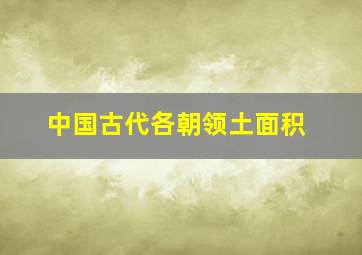 中国古代各朝领土面积